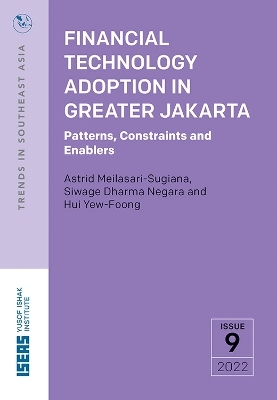 TRENDS IN SOUTHEAST ASIA

FINANCIAL TECHNOLOGY ADOPTION IN GREATER JAKARTA

Patterns, Constraints and Enablers

Astrid Meilasari-Sugiana, Siwage Dharma Negara and Hui Yew-Foong

ISEAS YUSOF ISHAK INSTITUTE

ISSUE
9
2022